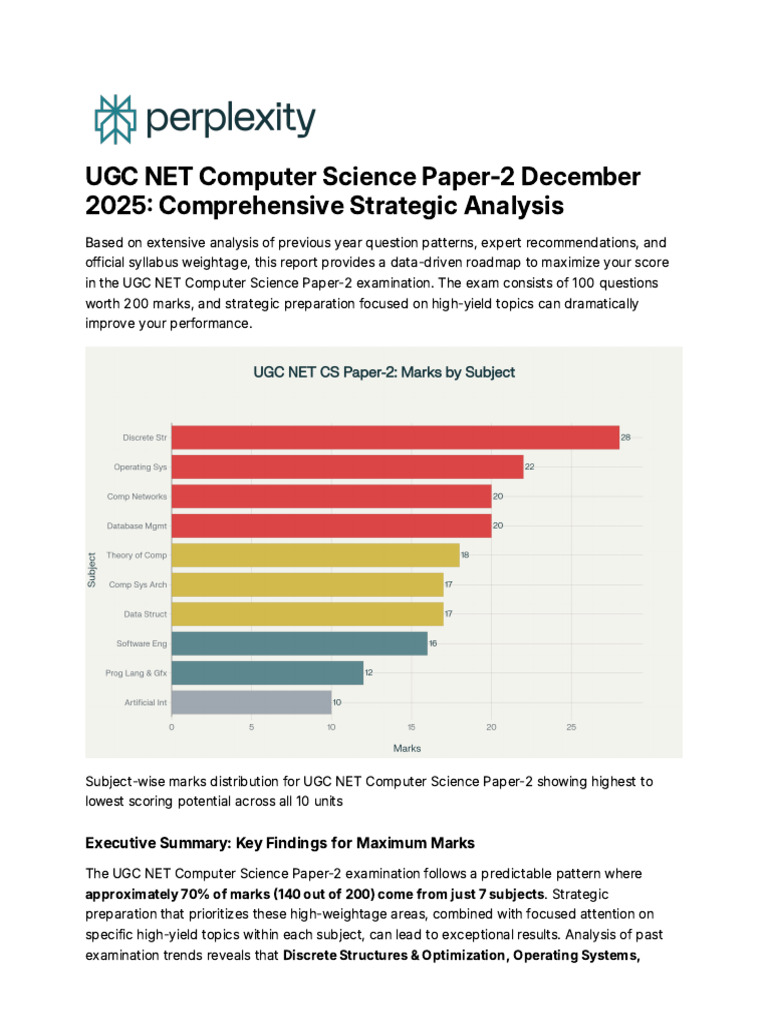 perplexity

UGC NET Computer Science Paper-2 December 2025: Comprehensive Strategic Analysis

Based on extensive analysis of previous year question patterns, expert recommendations, and official syllabus weightage, this report provides a data-driven roadmap to maximize your score in the UGC NET Computer Science Paper-2 examination. The exam consists of 100 questions worth 200 marks, and strategic preparation focused on high-yield topics can dramatically improve your performance.

UGC NET CS Paper-2: Marks by Subject

Subject

Discrete Str 28
Operating Sys 22
Comp Networks 20
Database Mgmt 20
Theory of Comp 18
Comp Sys Arch 17
Data Struct 17
Software Eng 16
Prog Lang & Gfx 12
Artificial Int 10

0 5 10 15 20 25

Marks

Subject-wise marks distribution for UGC NET Computer Science Paper-2 showing highest to lowest scoring potential across all 10 units

Executive Summary: Key Findings for Maximum Marks

The UGC NET Computer Science Paper-2 examination follows a predictable pattern where approximately 70% of marks (140 out of 200) come from just 7 subjects. Strategic preparation that prioritizes these high-weightage areas, combined with focused attention on specific high-yield topics within each subject, can lead to exceptional results. Analysis of past examination trends reveals that Discrete Structures & Optimization, Operating Systems,